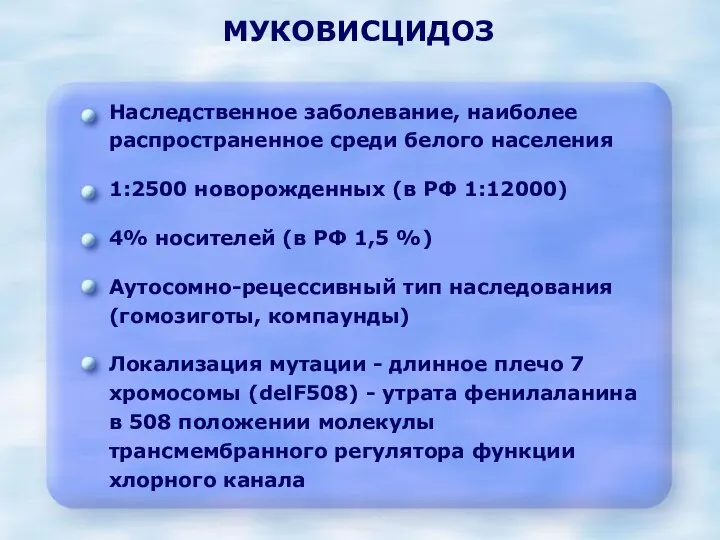 МУКОВИСЦИДОЗ

Наследственное заболевание, наиболее распространенное среди белого населения

1:2500 новорожденных (в РФ 1:12000)

4% носителей (в РФ 1,5 %)

Аутосомно-рецессивный тип наследования (гомозиготы, компаунды)

Локализация мутации - длинное плечо 7 хромосомы (delF508) - утрата фенилаланина в 508 положении молекулы трансмембранного регулятора функции хлорного канала